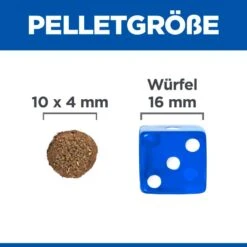 PELLETGRÖßE

10 x 4 mm

Würfel
16 mm